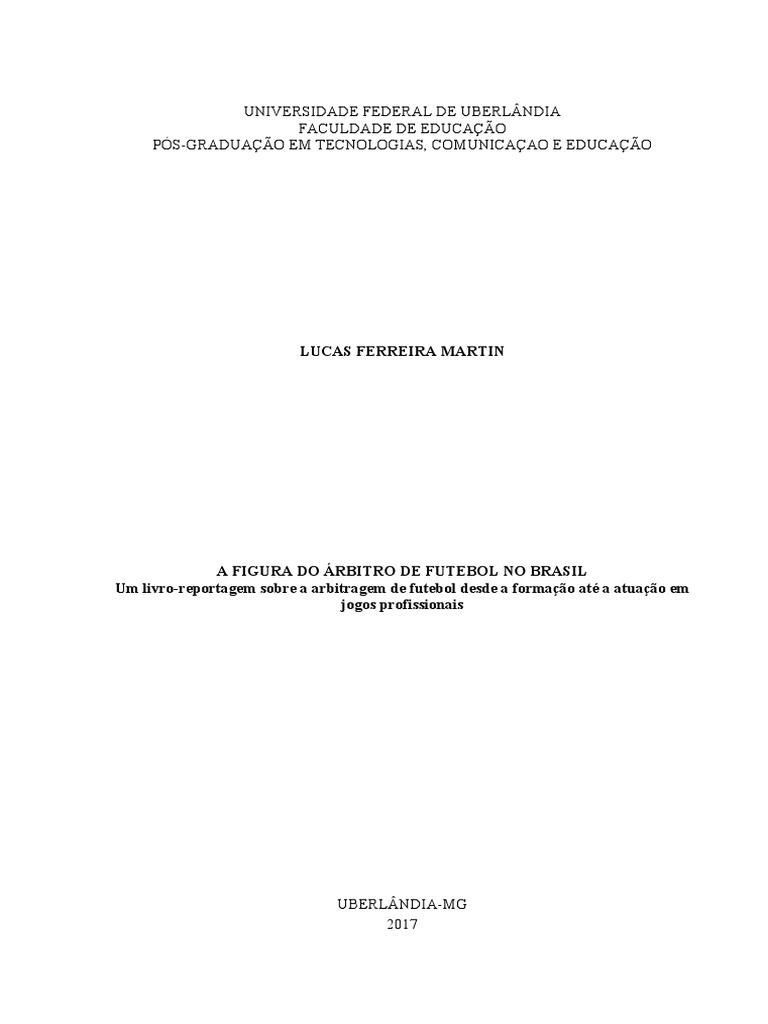 UNIVERSIDADE FEDERAL DE UBERLÂNDIA
FACULDADE DE EDUCAÇÃO
PÓS-GRADUAÇÃO EM TECNOLOGIAS, COMUNICAÇAO E EDUCAÇÃO

LUCAS FERREIRA MARTIN

A FIGURA DO ÁRBITRO DE FUTEBOL NO BRASIL
Um livro-reportagem sobre a arbitragem de futebol desde a formação até a atuação em jogos profissionais

UBERLÂNDIA-MG
2017